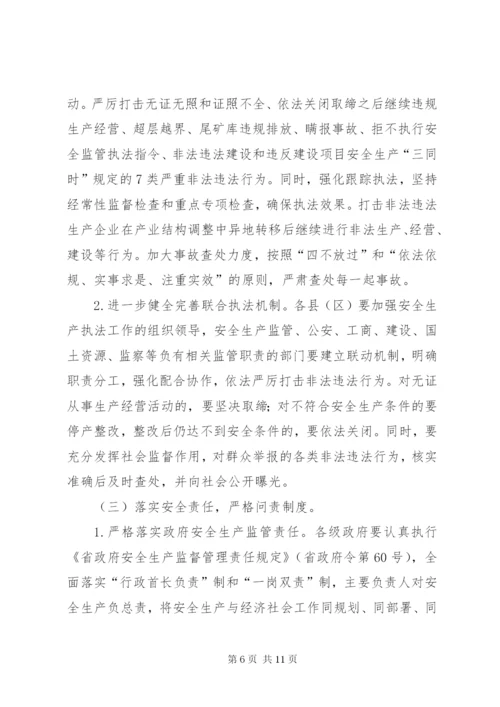 动。严厉打击无证无照和证照不全、依法关闭取缔之后继续违规生产经营、超层越界、尾矿库违规排放、瞒报事故、拒不执行安全监管执法指令、非法违法建设和违反建设项目安全生产“三同时”规定的7类严重非法违法行为。同时，强化跟踪执法，坚持经常性监督检查和重点专项检查，确保执法效果。打击非法违法生产企业在产业结构调整中异地转移后继续进行非法生产、经营、建设等行为。加大事故查处力度，按照“四不放过”和“依法依规、实事求是、注重实效”的原则，严肃查处每一起事故。

2.进一步健全完善联合执法机制。各县（区）要加强安全生产执法工作的组织领导，安全生产监管、公安、工商、建设、国土资源、监察等负有相关监管职责的部门要建立联动机制，明确职责分工，强化配合协作，依法严厉打击非法违法行为。对无证从事生产经营活动的，要坚决取缔；对不符合安全生产条件的要停产整改，整改后仍达不到安全条件的，要依法关闭。同时，要充分发挥社会监督作用，对群众举报的各类非法违法行为，核实准确后及时查处，并向社会公开曝光。

（三）落实安全责任，严格问责制度。

1.严格落实政府安全生产监管责任。各级政府要认真执行《省政府安全生产监督管理责任规定》（省政府令第60号），全面落实“行政首长负责”制和“一岗双责”制，主要负责人对安全生产负总责，将安全生产与经济社会工作同规划、同部署、同

第6页 共11页